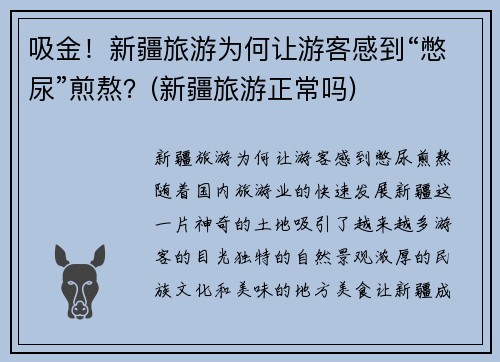 吸金！新疆旅游为何让游客感到“憋尿”煎熬？(新疆旅游正常吗)

新疆旅游为何让游客感到憋尿煎熬随着国内旅游业的快速发展新疆这一片神奇的土地吸引了越来越多游客的目光独特的自然景观浓厚的民族文化和美味的地方美食让新疆成